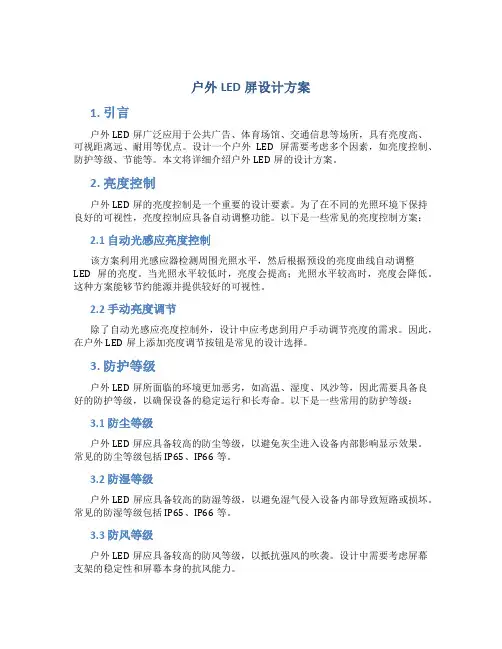 户外 LED 屏设计方案

1. 引言

户外 LED 屏广泛应用于公共广告、体育场馆、交通信息等场所，具有亮度高、可视距离远、耐用等优点。设计一个户外 LED 屏需要考虑多个因素，如亮度控制、防护等级、节能等。本文将详细介绍户外 LED 屏的设计方案。

2. 亮度控制

户外 LED 屏的亮度控制是一个重要的设计要素。为了在不同的光照环境下保持良好的可视性，亮度控制应具备自动调整功能。以下是一些常见的亮度控制方案：

2.1 自动光感应亮度控制

该方案利用光感应器检测周围光照水平，然后根据预设的亮度曲线自动调整 LED 屏的亮度。当光照水平较低时，亮度会提高；光照水平较高时，亮度会降低。这种方案能够节约能源并提供较好的可视性。

2.2 手动亮度调节

除了自动光感应亮度控制外，设计中应考虑到用户手动调节亮度的需求。因此，在户外 LED 屏上添加亮度调节按钮是常见的设计选择。

3. 防护等级

户外 LED 屏所面临的环境更加恶劣，如高温、湿度、风沙等，因此需要具备良好的防护等级，以确保设备的稳定运行和长寿命。以下是一些常用的防护等级：

3.1 防尘等级

户外 LED 屏应具备较高的防尘等级，以避免灰尘进入设备内部影响显示效果。常见的防尘等级包括 IP65、IP66 等。

3.2 防湿等级

户外 LED 屏应具备较高的防湿等级，以避免湿气侵入设备内部导致短路或损坏。常见的防湿等级包括 IP65、IP66 等。

3.3 防风等级

户外 LED 屏应具备较高的防风等级，以抵抗强风的吹袭。设计中需要考虑屏幕支架的稳定性和屏幕本身的抗风能力。